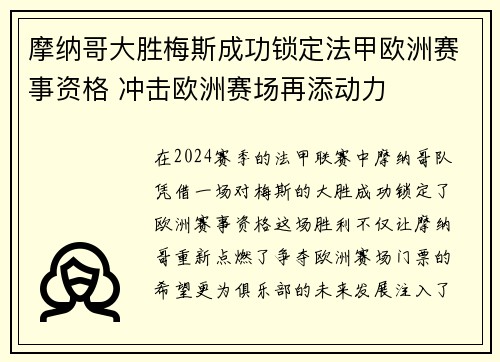 摩纳哥大胜梅斯成功锁定法甲欧洲赛事资格 冲击欧洲赛场再添动力

在2024赛季的法甲联赛中摩纳哥队凭借一场对梅斯的大胜成功锁定了欧洲赛事资格这场胜利不仅让摩纳哥重新点燃了争夺欧洲赛场门票的希望更为俱乐部的未来发展注入了